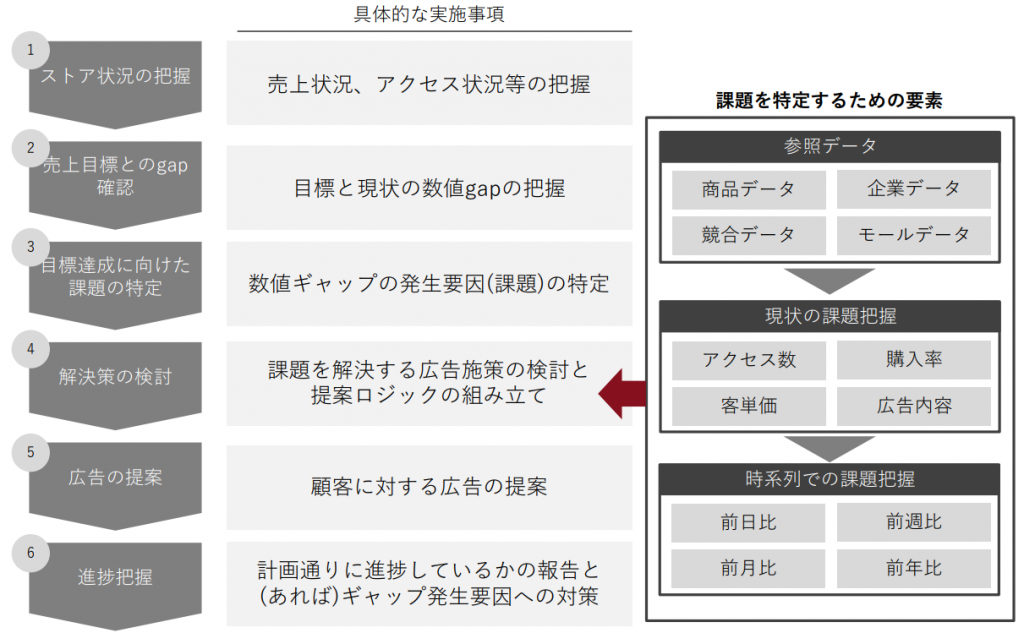 具体的な実施事項

1
ストア状況の把握
売上状況、アクセス状況等の把握

2
売上目標とのgap確認
目標と現状の数値gapの把握

3
目標達成に向けた課題の特定
数値ギャップの発生要因(課題)の特定

4
解決策の検討
課題を解決する広告施策の検討と提案ロジックの組み立て

5
広告の提案
顧客に対する広告の提案

6
進捗把握
計画通りに進捗しているかの報告と(あれば)ギャップ発生要因への対策

課題を特定するための要素

参照データ
商品データ
企業データ
競合データ
モールデータ

現状の課題把握
アクセス数
購入率
客単価
広告内容

時系列での課題把握
前日比
前週比
前月比
前年比